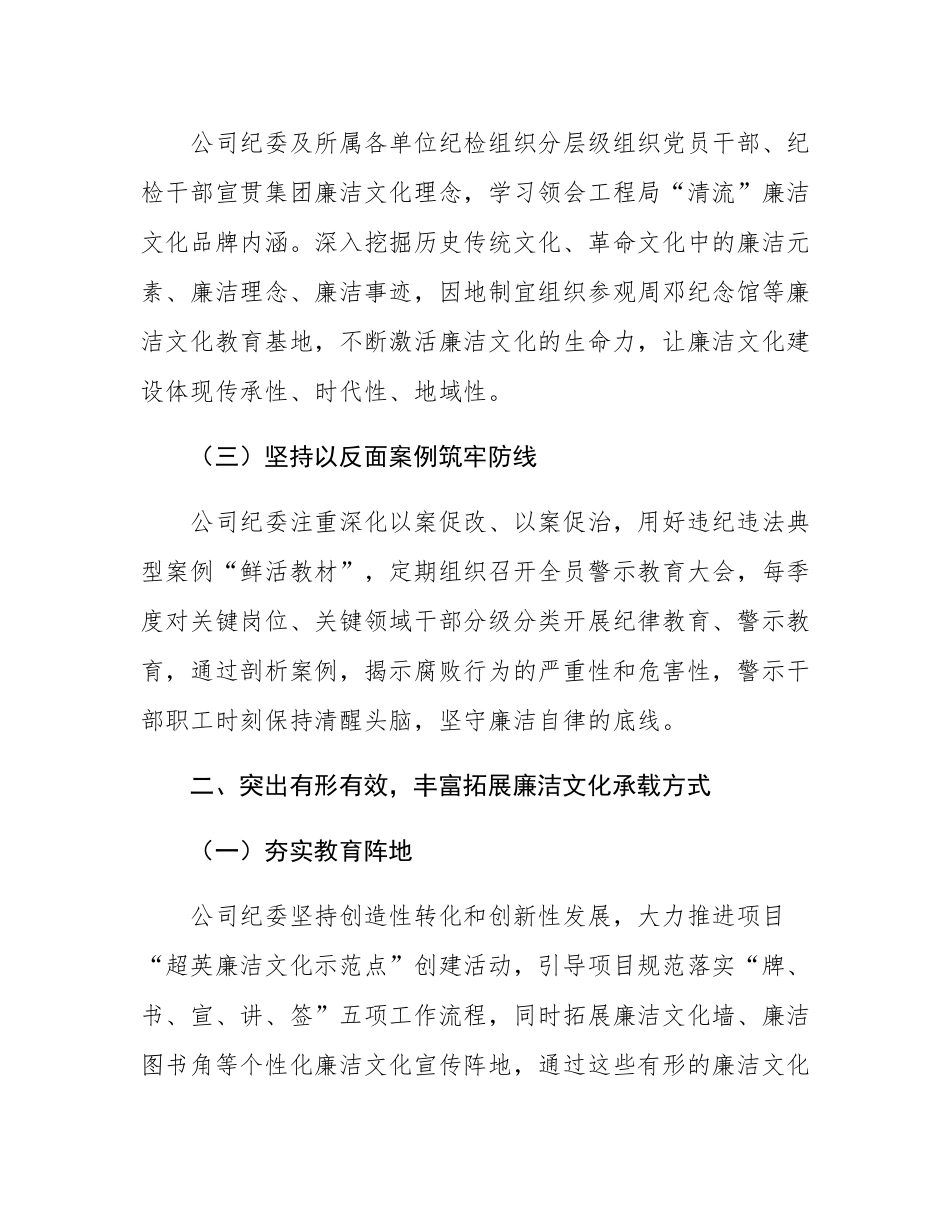 公司纪委及所属各单位纪检组织分层级组织党员干部、纪检干部宣贯集团廉洁文化理念，学习领会工程局“清流”廉洁文化品牌内涵。深入挖掘历史传统文化、革命文化中的廉洁元素、廉洁理念、廉洁事迹，因地制宜组织参观周邓纪念馆等廉洁文化教育基地，不断激活廉洁文化的生命力，让廉洁文化建设体现传承性、时代性、地域性。

（三）坚持以反面案例筑牢防线

公司纪委注重深化以案促改、以案促治，用好违纪违法典型案例“鲜活教材”，定期组织召开全员警示教育大会，每季度对关键岗位、关键领域干部分级分类开展纪律教育、警示教育，通过剖析案例，揭示腐败行为的严重性和危害性，警示干部职工时刻保持清醒头脑，坚守廉洁自律的底线。

二、突出有形有效，丰富拓展廉洁文化承载方式

（一）夯实教育阵地

公司纪委坚持创造性转化和创新性发展，大力推进项目“超英廉洁文化示范点”创建活动，引导项目规范落实“牌、书、宣、讲、签”五项工作流程，同时拓展廉洁文化墙、廉洁图书角等个性化廉洁文化宣传阵地，通过这些有形的廉洁文化